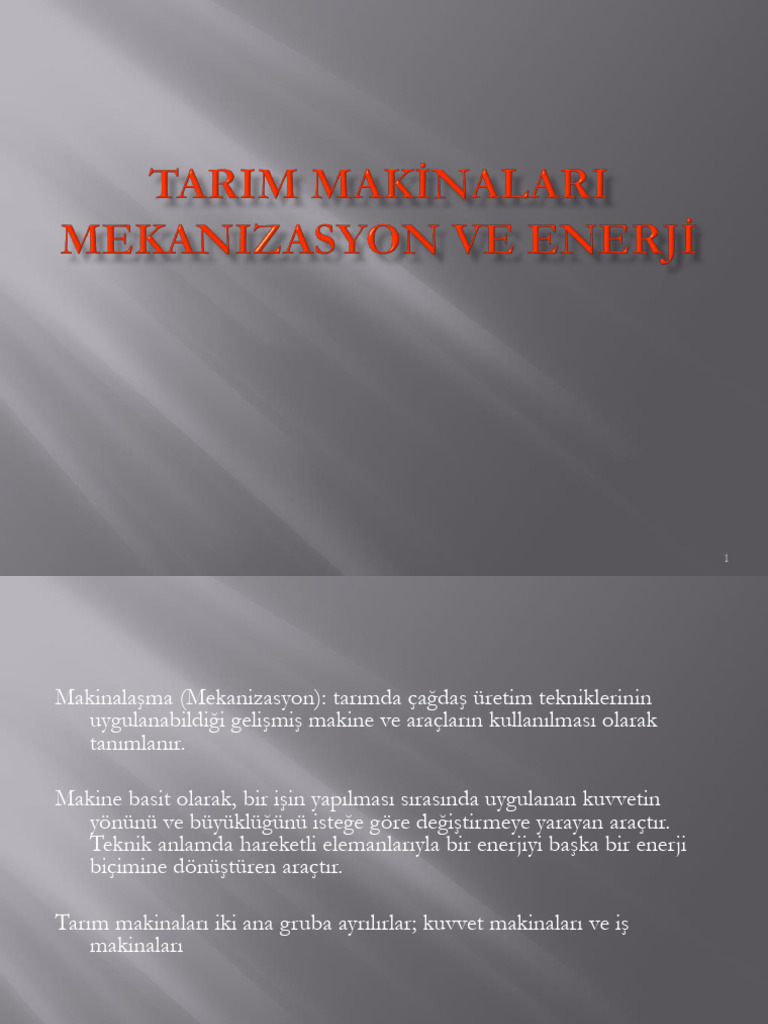 TARIM MAKİNALARI MEKANIZASYON VE ENERJİ

1

Makinalaşma (Mekanizasyon): tarımda çağdaş üretim tekniklerinin uygulanabildiği gelişmiş makine ve araçların kullanılması olarak tanımlanır.

Makine basit olarak, bir işin yapılması sırasında uygulanan kuvvetin yönünü ve büyüklüğünü isteğe göre değiştirmeye yarayan araçtır. Teknik anlamda hareketli elemanlarıyla bir enerjiyi başka bir enerji biçimine dönüştüren araçtır.

Tarım makinaları iki ana gruba ayrılırlar; kuvvet makinaları ve iş makinaları